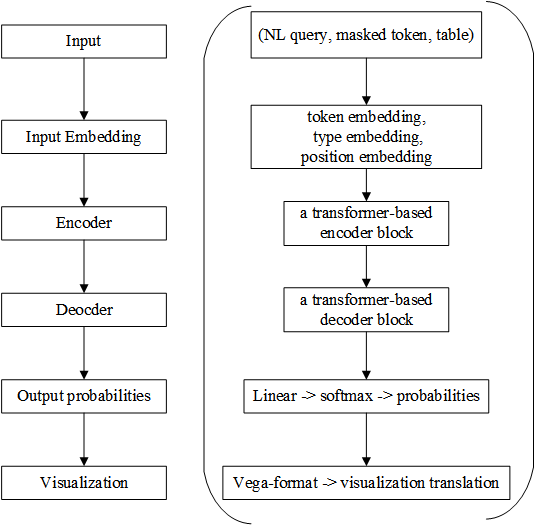 Input

Input Embedding

Encoder

Deocder

Output probabilities

Visualization

(NL query, masked token, table)

token embedding, type embedding, position embedding

a transformer-based encoder block

a transformer-based decoder block

Linear -> softmax -> probabilities

Vega-format -> visualization translation